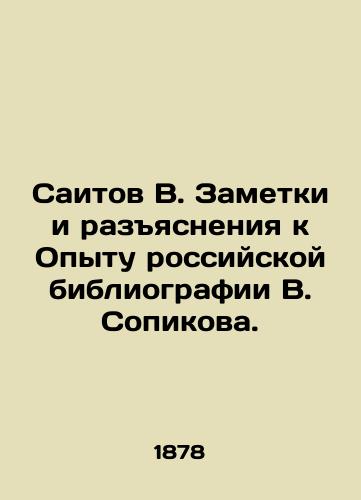 Саитов В. Заметки и разъяснения к Опыту российской библиографии В. Сопикова.

1878